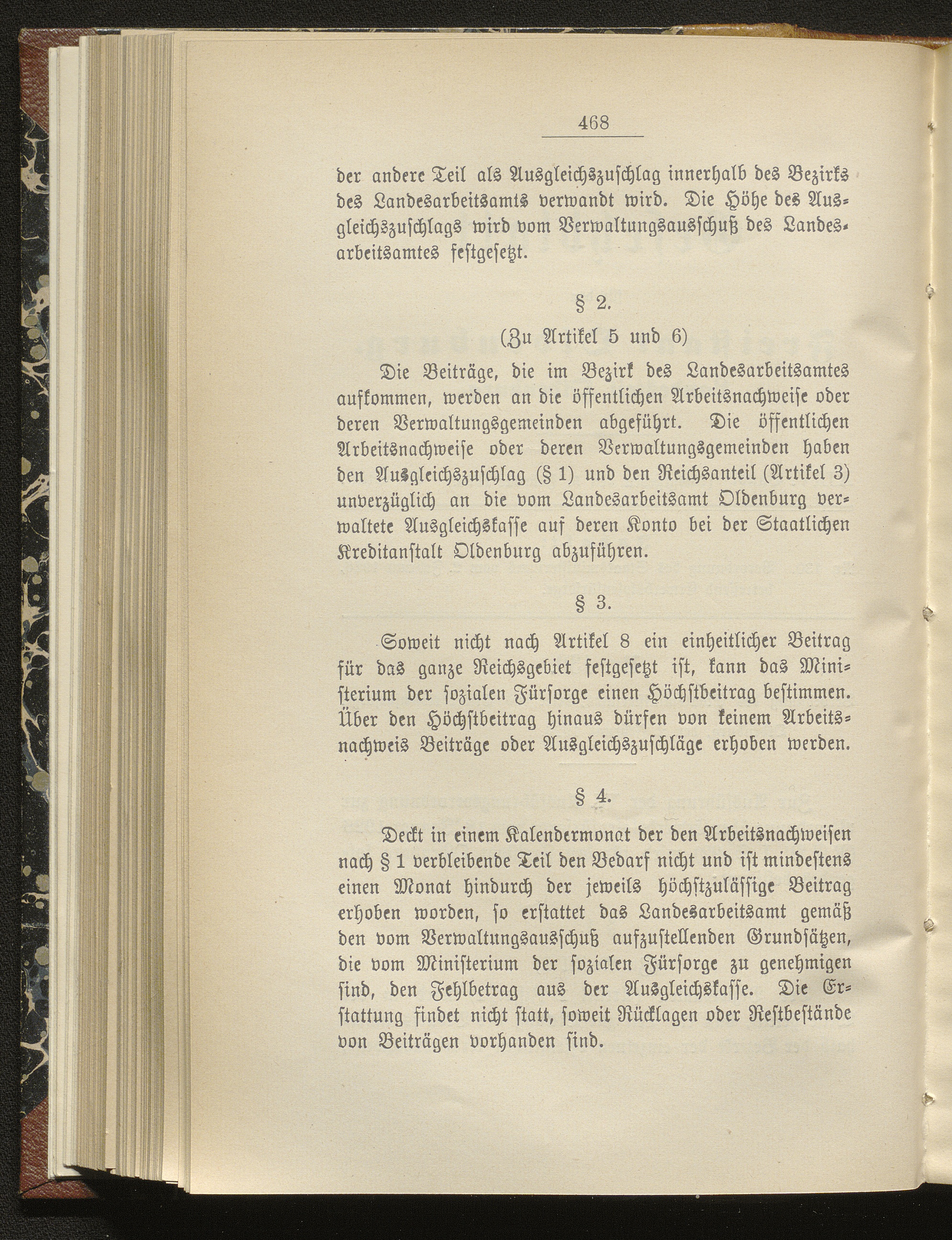 468

der andere Teil als Ausgleichszuschlag innerhalb des Bezirks des Landesarbeitsamts verwandt wird. Die Höhe des Ausgleichszuschlags wird vom Verwaltungsausschuß des Landesarbeitsamtes festgesetzt.

§ 2.

(Zu Artikel 5 und 6)

Die Beiträge, die im Bezirk des Landesarbeitsamtes aufkommen, werden an die öffentlichen Arbeitsnachweise oder deren Verwaltungsgemeinden abgeführt. Die öffentlichen Arbeitsnachweise oder deren Verwaltungsgemeinden haben den Ausgleichszuschlag (§ 1) und den Reichsanteil (Artikel 3) unverzüglich an die vom Landesarbeitsamt Oldenburg verwaltete Ausgleichskasse auf deren Konto bei der Staatlichen Kreditanstalt Oldenburg abzuführen.

§ 3.

Soweit nicht nach Artikel 8 ein einheitlicher Beitrag für das ganze Reichsgebiet festgesetzt ist, kann das Ministerium der sozialen Fürsorge einen Höchstbeitrag bestimmen. Über den Höchstbeitrag hinaus dürfen von keinem Arbeitsnachweis Beiträge oder Ausgleichszuschläge erhoben werden.

§ 4.

Deckt in einem Kalendermonat der den Arbeitsnachweisen nach § 1 verbleibende Teil den Bedarf nicht und ist mindestens einen Monat hindurch der jeweils höchstzulässige Beitrag erhoben worden, so erstattet das Landesarbeitsamt gemäß den vom Verwaltungsausschuß aufzustellenden Grundsätzen, die vom Ministerium der sozialen Fürsorge zu genehmigen sind, den Fehlbetrag aus der Ausgleichskasse. Die Erstattung findet nicht statt, soweit Rücklagen oder Restbestände von Beiträgen vorhanden sind.